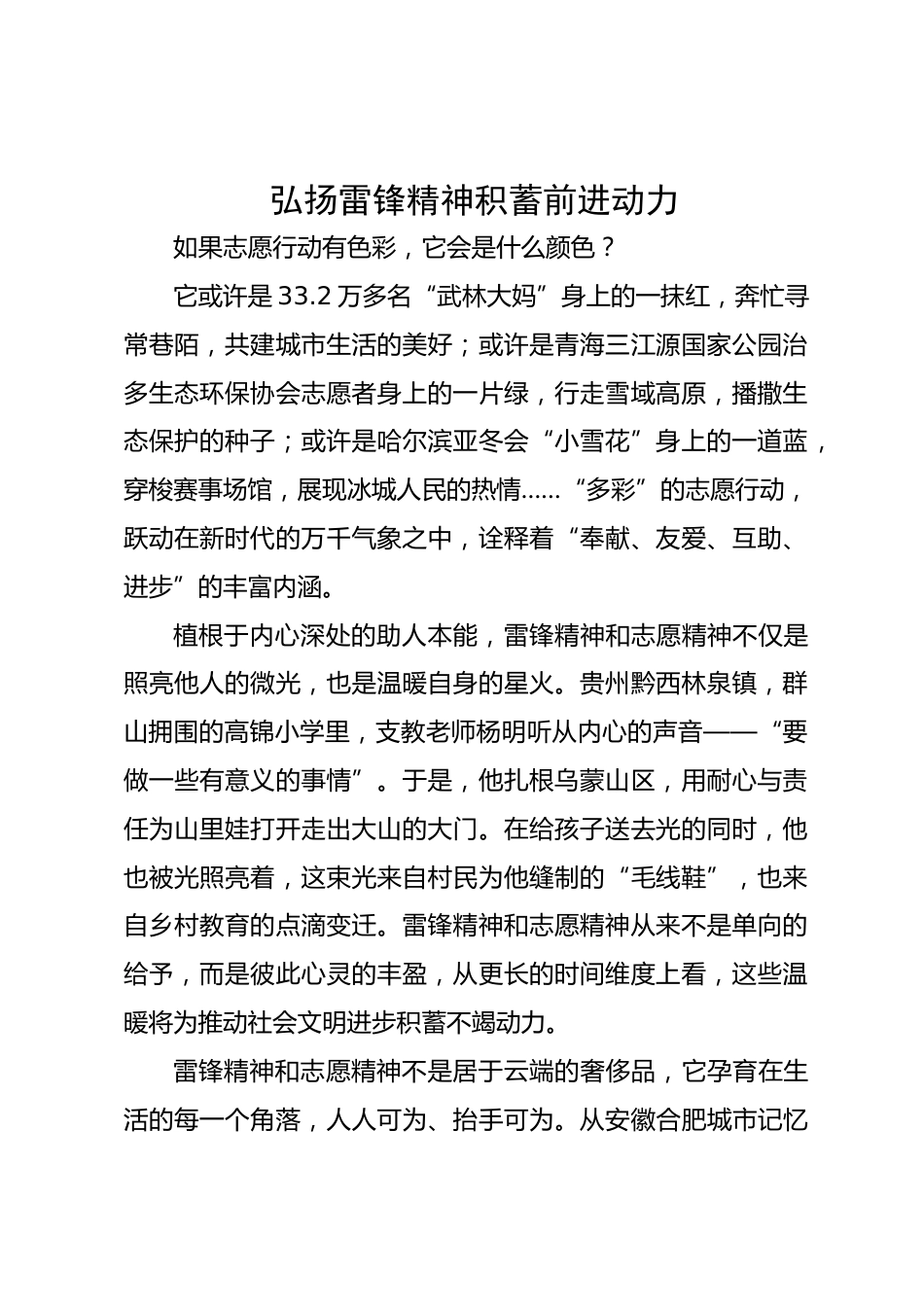 弘扬雷锋精神积蓄前进动力

如果志愿行动有色彩，它会是什么颜色？

它或许是33.2万多名“武林大妈”身上的一抹红，奔忙寻常巷陌，共建城市生活的美好；或许是青海三江源国家公园治多生态环保协会志愿者身上的一片绿，行走雪域高原，播撒生态保护的种子；或许是哈尔滨亚冬会“小雪花”身上的一道蓝，穿梭赛事场馆，展现冰城人民的热情……“多彩”的志愿行动，跃动在新时代的万千气象之中，诠释着“奉献、友爱、互助、进步”的丰富内涵。

植根于内心深处的助人本能，雷锋精神和志愿精神不仅是照亮他人的微光，也是温暖自身的星火。贵州黔西林泉镇，群山拥围的高锦小学里，支教老师杨明听从内心的声音——“要做一些有意义的事情”。于是，他扎根乌蒙山区，用耐心与责任为山里娃打开走出大山的大门。在给孩子送去光的同时，他也被光照亮着，这束光来自村民为他缝制的“毛线鞋”，也来自乡村教育的点滴变迁。雷锋精神和志愿精神从来不是单向的给予，而是彼此心灵的丰盈，从更长的时间维度上看，这些温暖将为推动社会文明进步积蓄不竭动力。

雷锋精神和志愿精神不是居于云端的奢侈品，它孕育在生活的每一个角落，人人可为、抬手可为。从安徽合肥城市记忆